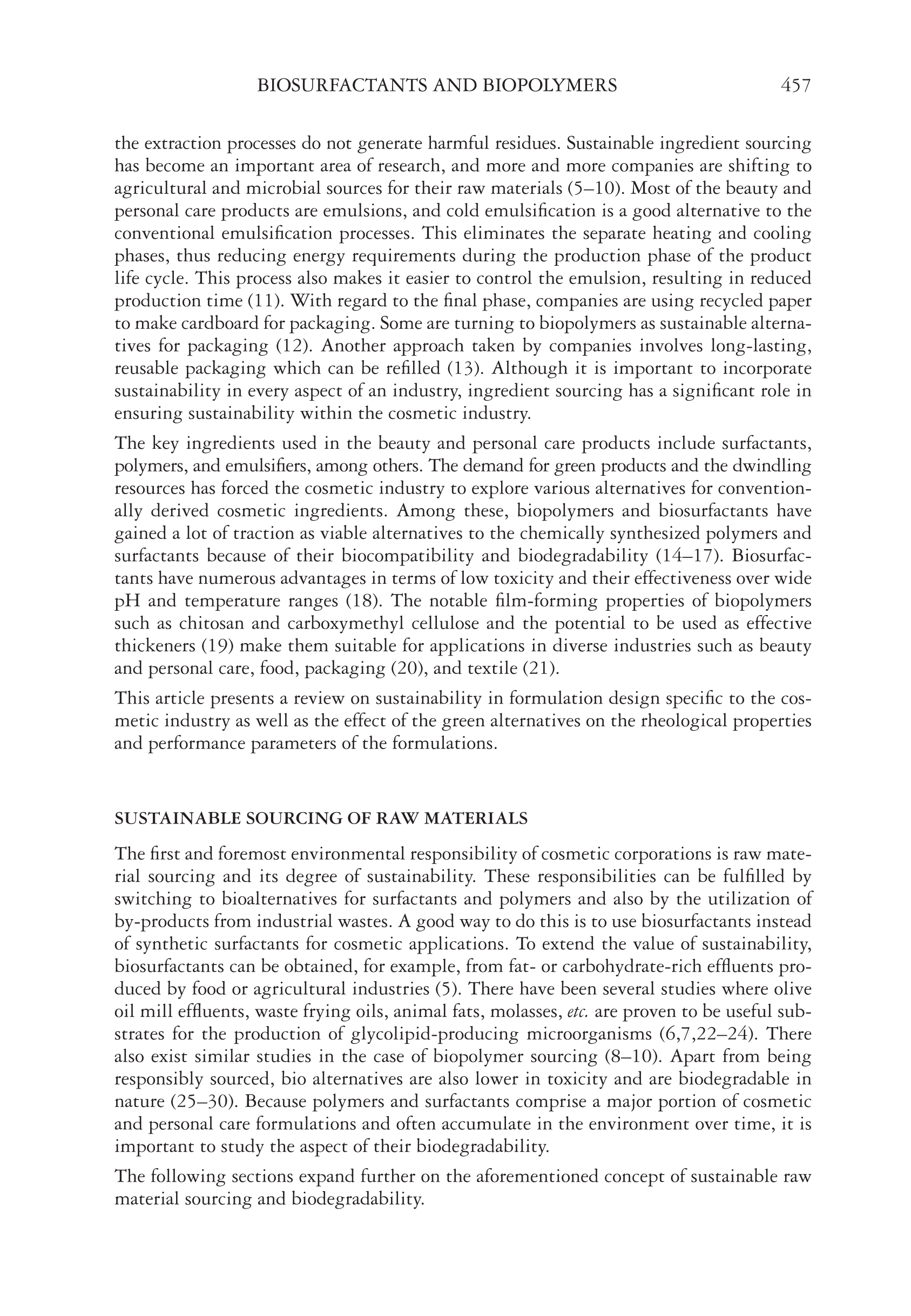 BIOSURFACTANTS AND BIOPOLYMERS 457

the extraction processes do not generate harmful residues. Sustainable ingredient sourcing has become an important area of research, and more and more companies are shifting to agricultural and microbial sources for their raw materials (5–10). Most of the beauty and personal care products are emulsions, and cold emulsification is a good alternative to the conventional emulsification processes. This eliminates the separate heating and cooling phases, thus reducing energy requirements during the production phase of the product life cycle. This process also makes it easier to control the emulsion, resulting in reduced production time (11). With regard to the final phase, companies are using recycled paper to make cardboard for packaging. Some are turning to biopolymers as sustainable alternatives for packaging (12). Another approach taken by companies involves long-lasting, reusable packaging which can be refilled (13). Although it is important to incorporate sustainability in every aspect of an industry, ingredient sourcing has a significant role in ensuring sustainability within the cosmetic industry.

The key ingredients used in the beauty and personal care products include surfactants, polymers, and emulsifiers, among others. The demand for green products and the dwindling resources has forced the cosmetic industry to explore various alternatives for conventionally derived cosmetic ingredients. Among these, biopolymers and biosurfactants have gained a lot of traction as viable alternatives to the chemically synthesized polymers and surfactants because of their biocompatibility and biodegradability (14–17). Biosurfactants have numerous advantages in terms of low toxicity and their effectiveness over wide pH and temperature ranges (18). The notable film-forming properties of biopolymers such as chitosan and carboxymethyl cellulose and the potential to be used as effective thickeners (19) make them suitable for applications in diverse industries such as beauty and personal care, food, packaging (20), and textile (21).

This article presents a review on sustainability in formulation design specific to the cosmetic industry as well as the effect of the green alternatives on the rheological properties and performance parameters of the formulations.

SUSTAINABLE SOURCING OF RAW MATERIALS

The first and foremost environmental responsibility of cosmetic corporations is raw material sourcing and its degree of sustainability. These responsibilities can be fulfilled by switching to bioalternatives for surfactants and polymers and also by the utilization of by-products from industrial wastes. A good way to do this is to use biosurfactants instead of synthetic surfactants for cosmetic applications. To extend the value of sustainability, biosurfactants can be obtained, for example, from fat- or carbohydrate-rich effluents produced by food or agricultural industries (5). There have been several studies where olive oil mill effluents, waste frying oils, animal fats, molasses, etc. are proven to be useful substrates for the production of glycolipid-producing microorganisms (6,7,22–24). There also exist similar studies in the case of biopolymer sourcing (8–10). Apart from being responsibly sourced, bio alternatives are also lower in toxicity and are biodegradable in nature (25–30). Because polymers and surfactants comprise a major portion of cosmetic and personal care formulations and often accumulate in the environment over time, it is important to study the aspect of their biodegradability.

The following sections expand further on the aforementioned concept of sustainable raw material sourcing and biodegradability.